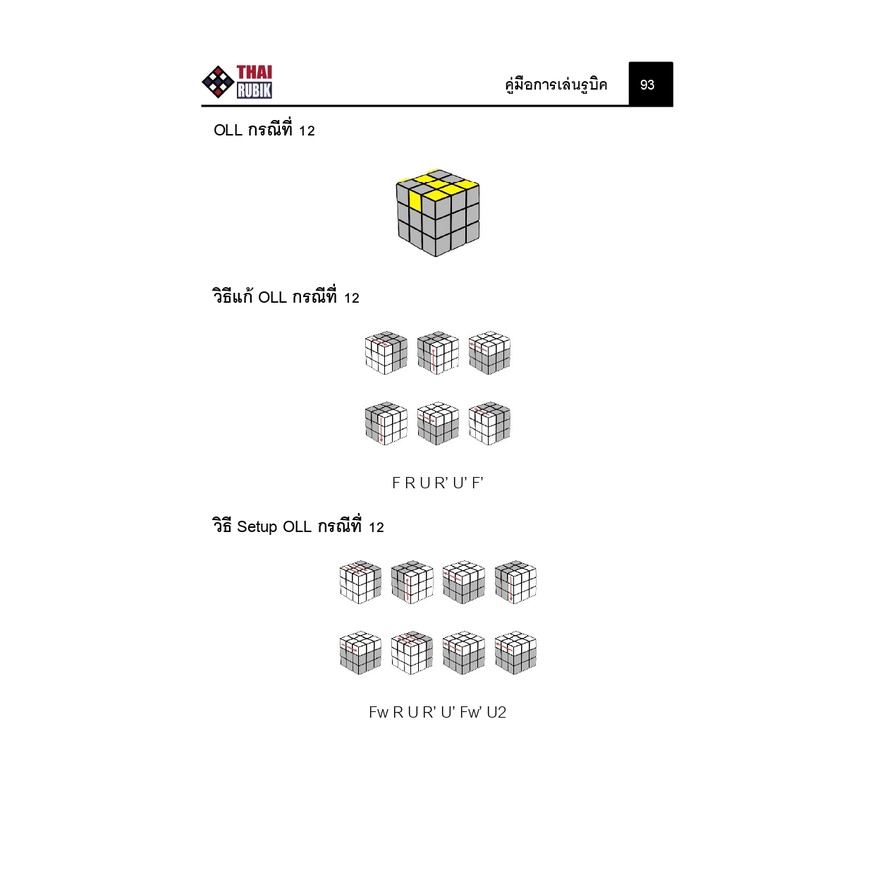 THAI RUBIK

คู่มือการเล่นรูบิค 93

OLL กรณีที่ 12

วิธีแก้ OLL กรณีที่ 12

F R U R' U' F'

วิธี Setup OLL กรณีที่ 12

Fw R U R' U' Fw' U2